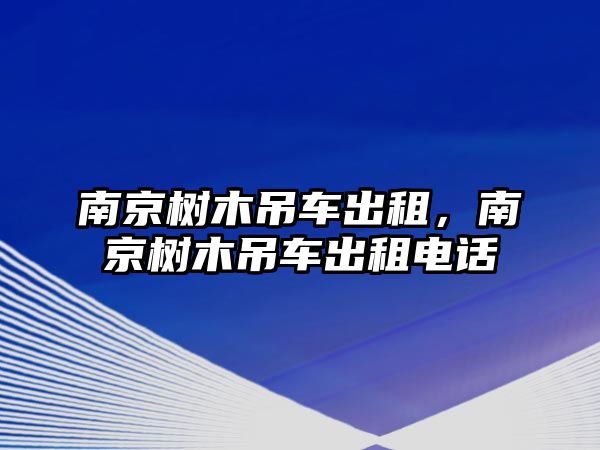 南京树木吊车出租，南京树木吊车出租电话